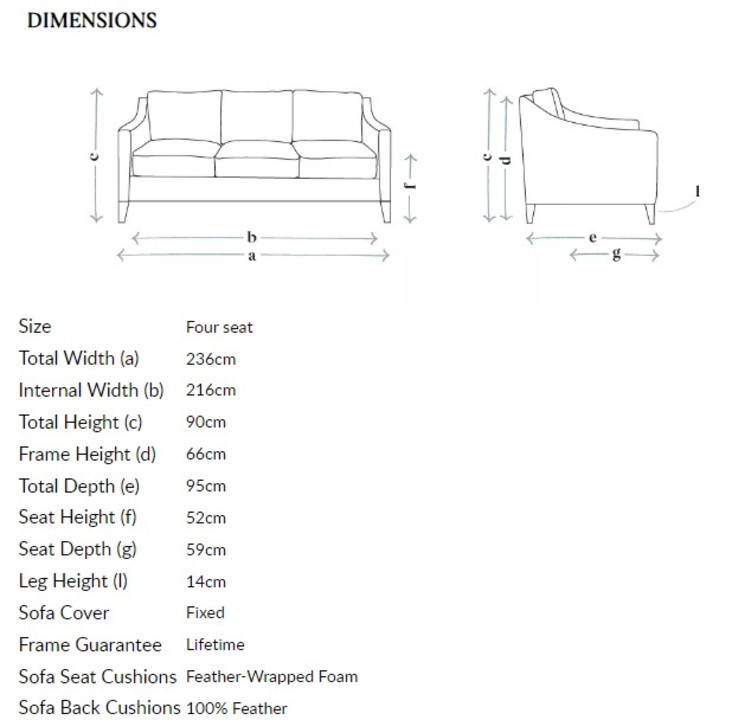 DIMENSIONS

c
f
b
a
c
d
l
e
g

| Size | Four seat |
|---|---|
| Total Width (a) | 236cm |
| Internal Width (b) | 216cm |
| Total Height (c) | 90cm |
| Frame Height (d) | 66cm |
| Total Depth (e) | 95cm |
| Seat Height (f) | 52cm |
| Seat Depth (g) | 59cm |
| Leg Height (l) | 14cm |
| Sofa Cover | Fixed |
| Frame Guarantee | Lifetime |
| Sofa Seat Cushions | Feather-Wrapped Foam |
| Sofa Back Cushions | 100% Feather |